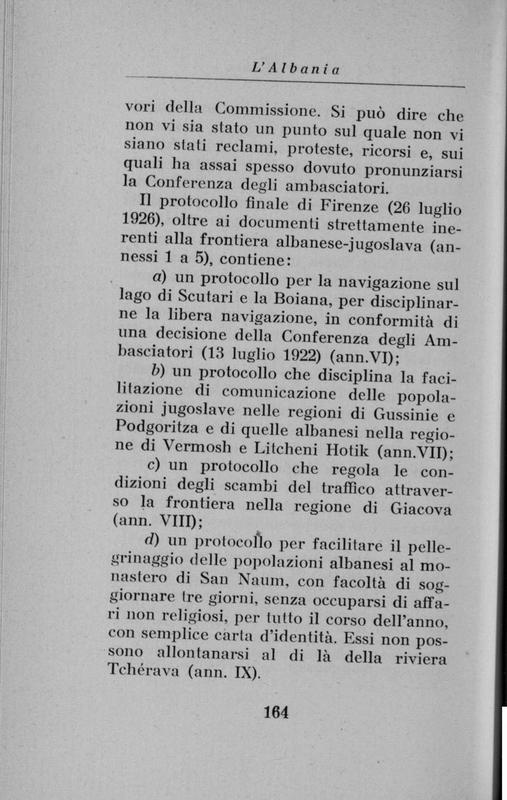 L'Albania

vori della Commissione. Si può dire che non vi sia stato un punto sul quale non vi siano stati reclami, proteste, ricorsi e, sui quali ha assai spesso dovuto pronunziarsi la Conferenza degli ambasciatori.

Il protocollo finale di Firenze (26 luglio 1926), oltre ai documenti strettamente inerenti alla frontiera albanese-jugoslava (annessi 1 a 5), contiene:

a) un protocollo per la navigazione sul lago di Scutari e la Boiana, per disciplinarne la libera navigazione, in conformità di una decisione della Conferenza degli Ambasciatori (13 luglio 1922) (ann.VI);

b) un protocollo che disciplina la facilitazione di comunicazione delle popolazioni jugoslave nelle regioni di Gussinie e Podgoritza e di quelle albanesi nella regione di Vermosh e Litcheni Hotik (ann.VII);

c) un protocollo che regola le condizioni degli scambi del traffico attraverso la frontiera nella regione di Giacova (ann. VIII);

d) un protocollo per facilitare il pellegrinaggio delle popolazioni albanesi al monastero di San Naum, con facoltà di soggiornare tre giorni, senza occuparsi di affari non religiosi, per tutto il corso dell'anno, con semplice carta d'identità. Essi non possono allontanarsi al di là della riviera Tchérava (ann. IX).

164